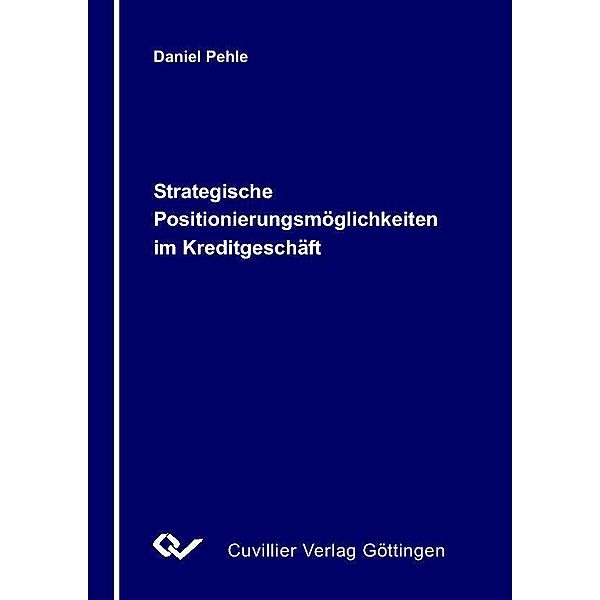 Daniel Pehle

Strategische Positionierungsmöglichkeiten im Kreditgeschäft

Cuvillier Verlag Göttingen